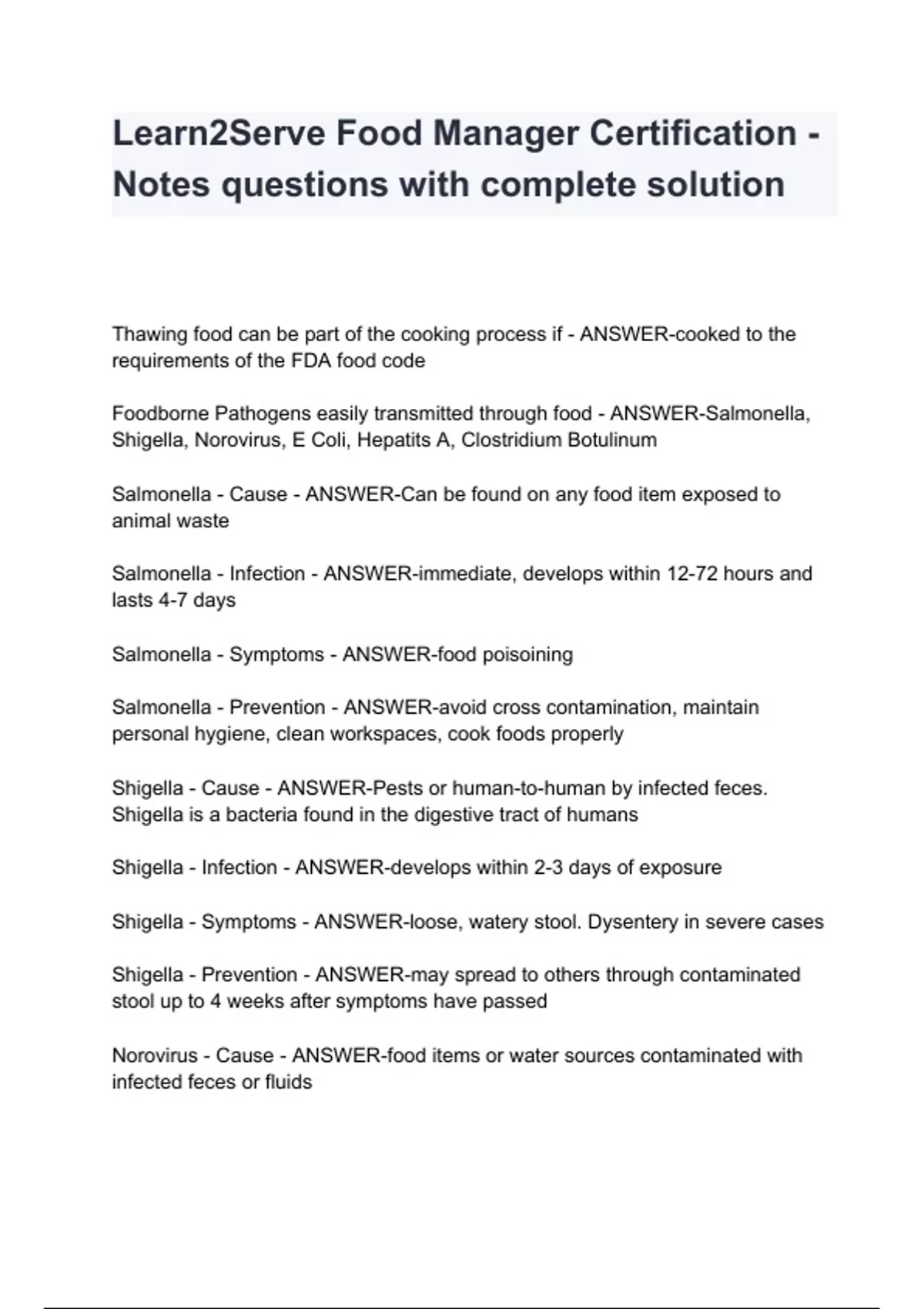 Learn2Serve Food Manager Certification - Notes questions with complete solution

Thawing food can be part of the cooking process if - ANSWER-cooked to the requirements of the FDA food code

Foodborne Pathogens easily transmitted through food - ANSWER-Salmonella, Shigella, Norovirus, E Coli, Hepatits A, Clostridium Botulinum

Salmonella - Cause - ANSWER-Can be found on any food item exposed to animal waste

Salmonella - Infection - ANSWER-immediate, develops within 12-72 hours and lasts 4-7 days

Salmonella - Symptoms - ANSWER-food poisoining

Salmonella - Prevention - ANSWER-avoid cross contamination, maintain personal hygiene, clean workspaces, cook foods properly

Shigella - Cause - ANSWER-Pests or human-to-human by infected feces. Shigella is a bacteria found in the digestive tract of humans

Shigella - Infection - ANSWER-develops within 2-3 days of exposure

Shigella - Symptoms - ANSWER-loose, watery stool. Dysentery in severe cases

Shigella - Prevention - ANSWER-may spread to others through contaminated stool up to 4 weeks after symptoms have passed

Norovirus - Cause - ANSWER-food items or water sources contaminated with infected feces or fluids